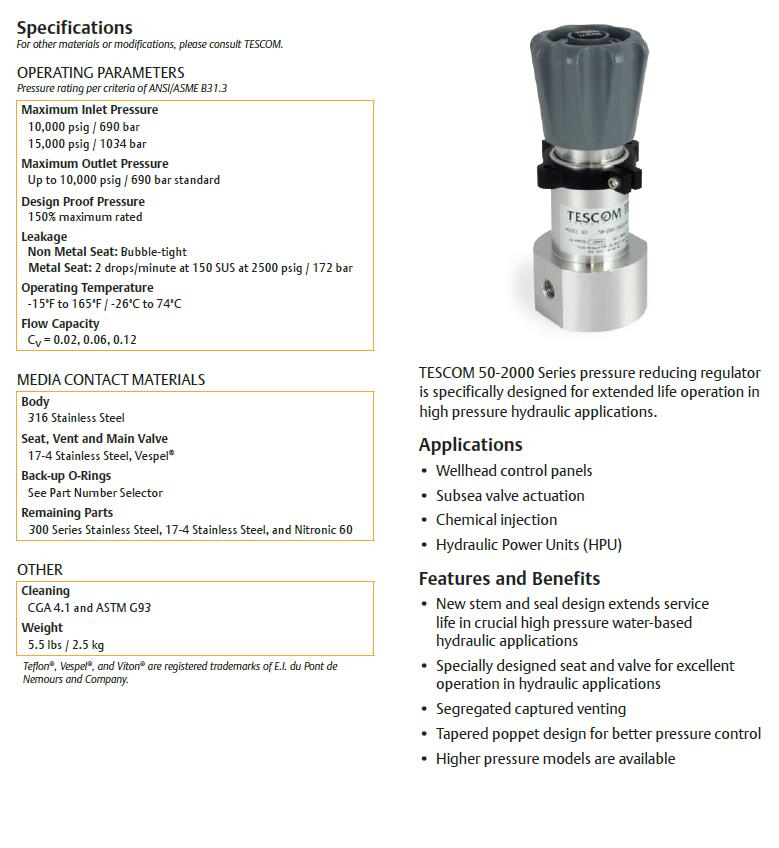 Specifications
For other materials or modifications, please consult TESCOM.

OPERATING PARAMETERS
Pressure rating per criteria of ANSI/ASME B31.3

Maximum Inlet Pressure
10,000 psig / 690 bar
15,000 psig / 1034 bar

Maximum Outlet Pressure
Up to 10,000 psig / 690 bar standard

Design Proof Pressure
150% maximum rated

Leakage
Non Metal Seat: Bubble-tight
Metal Seat: 2 drops/minute at 150 SUS at 2500 psig / 172 bar

Operating Temperature
-15°F to 165°F / -26°C to 74°C

Flow Capacity
$C_V$ = 0.02, 0.06, 0.12

MEDIA CONTACT MATERIALS

Body
316 Stainless Steel

Seat, Vent and Main Valve
17-4 Stainless Steel, Vespel®

Back-up O-Rings
See Part Number Selector

Remaining Parts
300 Series Stainless Steel, 17-4 Stainless Steel, and Nitronic 60

OTHER

Cleaning
CGA 4.1 and ASTM G93

Weight
5.5 lbs / 2.5 kg

Teflon®, Vespel®, and Viton® are registered trademarks of E.I. du Pont de Nemours and Company.

TESCOM

TESCOM 50-2000 Series pressure reducing regulator is specifically designed for extended life operation in high pressure hydraulic applications.

Applications
• Wellhead control panels
• Subsea valve actuation
• Chemical injection
• Hydraulic Power Units (HPU)

Features and Benefits
• New stem and seal design extends service life in crucial high pressure water-based hydraulic applications
• Specially designed seat and valve for excellent operation in hydraulic applications
• Segregated captured venting
• Tapered poppet design for better pressure control
• Higher pressure models are available